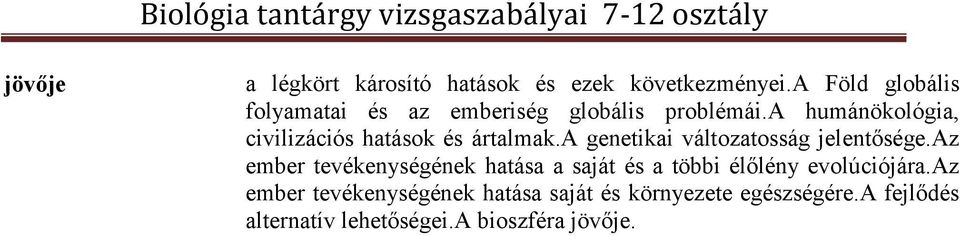 Biológia tantárgy vizsgaszabályai 7-12 osztály

| jövője | a légkört károsító hatások és ezek következményei.A Föld globális folyamatai és az emberiség globális problémái.A humánökológia, civilizációs hatások és ártalmak.A genetikai változatosság jelentősége.Az ember tevékenységének hatása a saját és a többi élőlény evolúciójára.Az ember tevékenységének hatása saját és környezete egészségére.A fejlődés alternatív lehetőségei.A bioszféra jövője. |
|---|---|